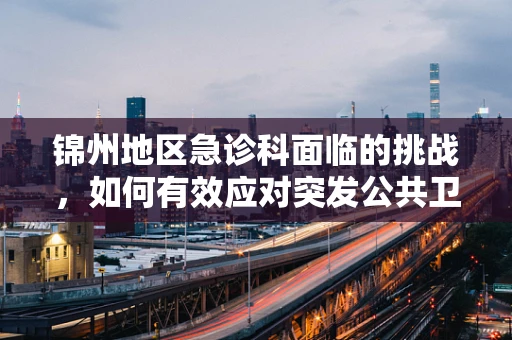 锦州地区急诊科面临的挑战，如何有效应对突发公共卫